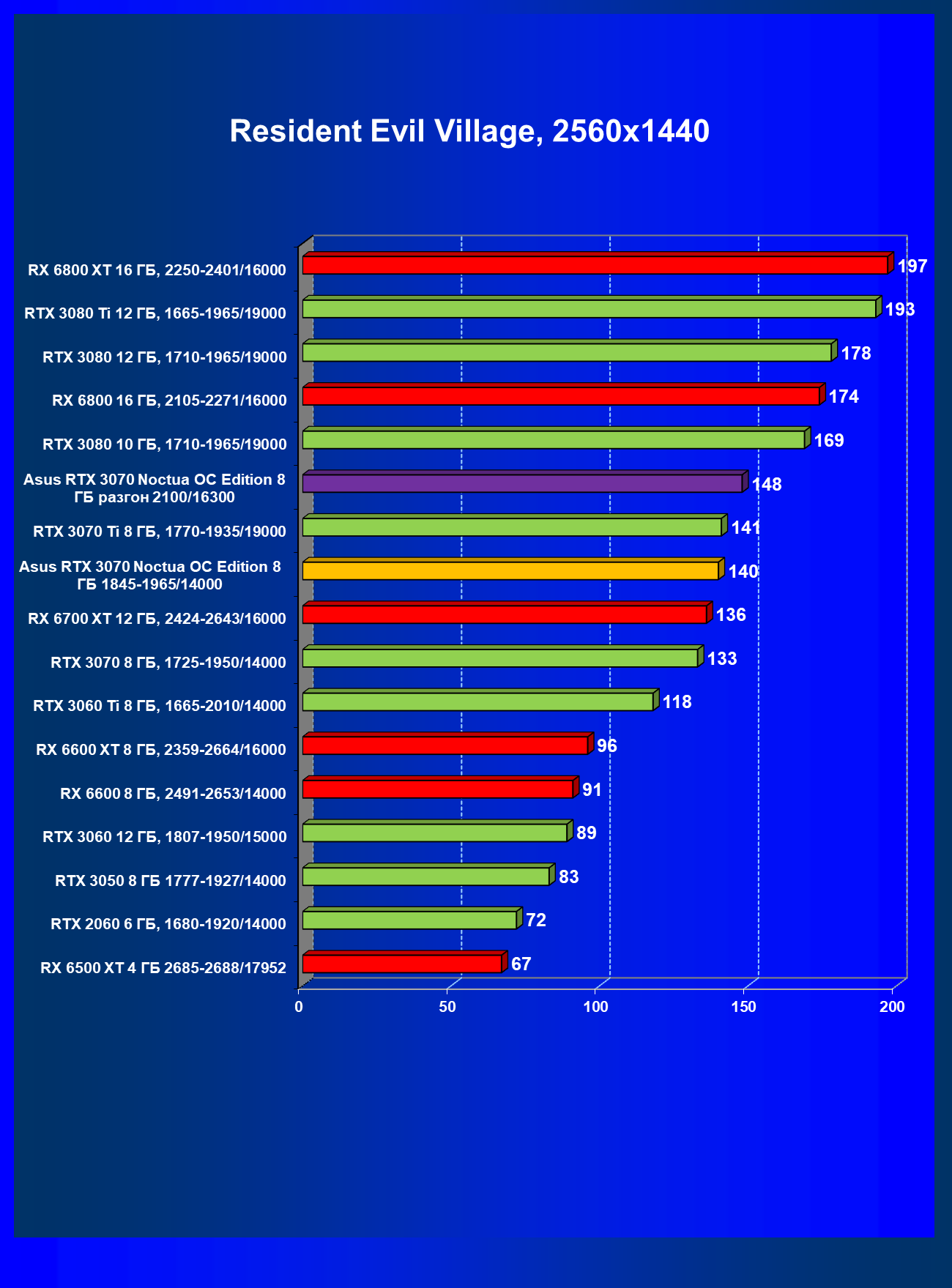 Resident Evil Village, 2560x1440

RX 6800 XT 16 ГБ, 2250-2401/16000 197
RTX 3080 Ti 12 ГБ, 1665-1965/19000 193
RTX 3080 12 ГБ, 1710-1965/19000 178
RX 6800 16 ГБ, 2105-2271/16000 174
RTX 3080 10 ГБ, 1710-1965/19000 169
Asus RTX 3070 Noctua OC Edition 8 ГБ разгон 2100/16300 148
RTX 3070 Ti 8 ГБ, 1770-1935/19000 141
Asus RTX 3070 Noctua OC Edition 8 ГБ 1845-1965/14000 140
RX 6700 XT 12 ГБ, 2424-2643/16000 136
RTX 3070 8 ГБ, 1725-1950/14000 133
RTX 3060 Ti 8 ГБ, 1665-2010/14000 118
RX 6600 XT 8 ГБ, 2359-2664/16000 96
RX 6600 8 ГБ, 2491-2653/14000 91
RTX 3060 12 ГБ, 1807-1950/15000 89
RTX 3050 8 ГБ 1777-1927/14000 83
RTX 2060 6 ГБ, 1680-1920/14000 72
RX 6500 XT 4 ГБ 2685-2688/17952 67

0 50 100 150 200